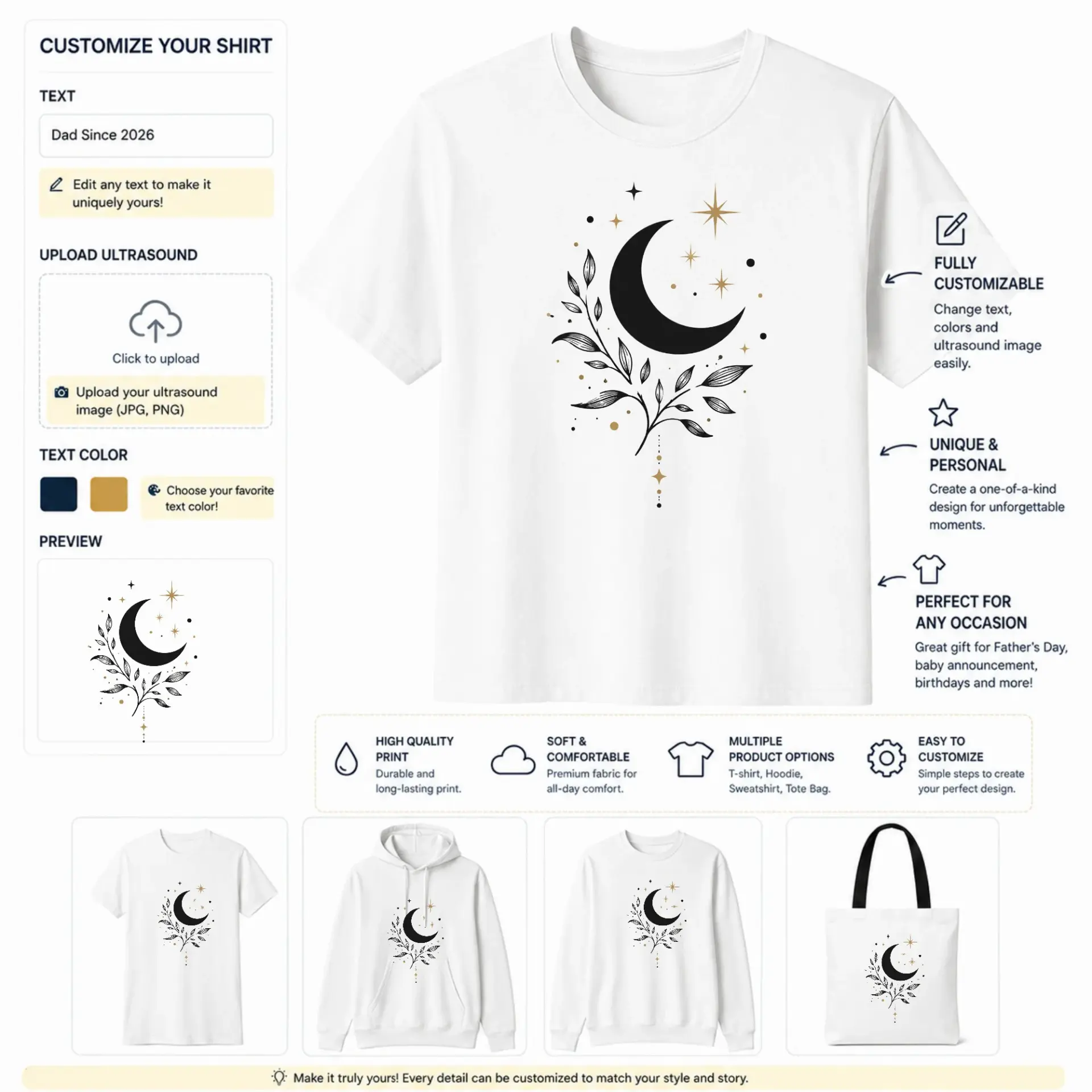 CUSTOMIZE YOUR SHIRT

TEXT

Dad Since 2026

Edit any text to make it uniquely yours!

UPLOAD ULTRASOUND

Click to upload

Upload your ultrasound image (JPG, PNG)

TEXT COLOR

Choose your favorite text color!

PREVIEW

FULLY CUSTOMIZABLE
Change text, colors and ultrasound image easily.

UNIQUE & PERSONAL
Create a one-of-a-kind design for unforgettable moments.

PERFECT FOR ANY OCCASION
Great gift for Father's Day, baby announcement, birthdays and more!

HIGH QUALITY PRINT
Durable and long-lasting print.

SOFT & COMFORTABLE
Premium fabric for all-day comfort.

MULTIPLE PRODUCT OPTIONS
T-shirt, Hoodie, Sweatshirt, Tote Bag.

EASY TO CUSTOMIZE
Simple steps to create your perfect design.

Make it truly yours! Every detail can be customized to match your style and story.